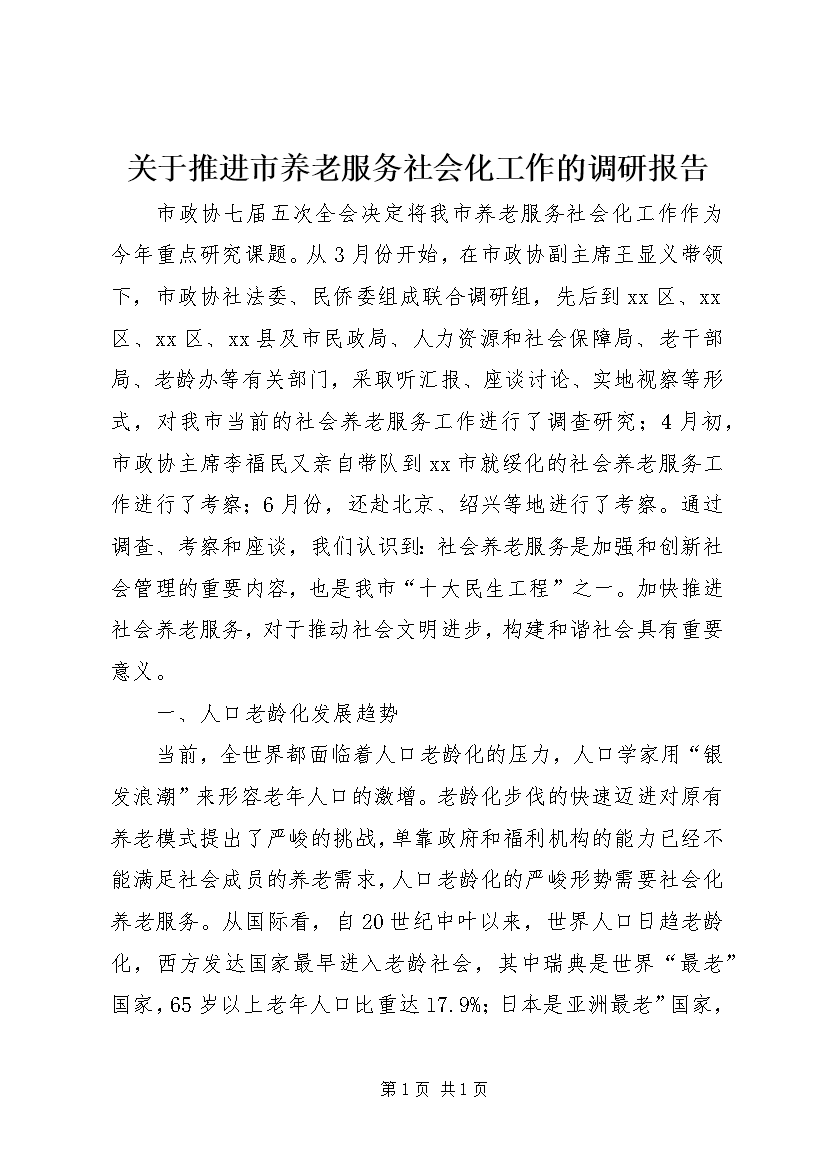 关于推进市养老服务社会化工作的调研报告

市政协七届五次全会决定将我市养老服务社会化工作作为今年重点研究课题。从3月份开始，在市政协副主席王显义带领下，市政协社法委、民侨委组成联合调研组，先后到xx区、xx区、xx区、xx县及市民政局、人力资源和社会保障局、老干部局、老龄办等有关部门，采取听汇报、座谈讨论、实地视察等形式，对我市当前的社会养老服务工作进行了调查研究；4月初，市政协主席李福民又亲自带队到xx市就绥化的社会养老服务工作进行了考察；6月份，还赴北京、绍兴等地进行了考察。通过调查、考察和座谈，我们认识到：社会养老服务是加强和创新社会管理的重要内容，也是我市“十大民生工程”之一。加快推进社会养老服务，对于推动社会文明进步，构建和谐社会具有重要意义。

一、人口老龄化发展趋势

当前，全世界都面临着人口老龄化的压力，人口学家用“银发浪潮”来形容老年人口的激增。老龄化步伐的快速迈进对原有养老模式提出了严峻的挑战，单靠政府和福利机构的能力已经不能满足社会成员的养老需求，人口老龄化的严峻形势需要社会化养老服务。从国际看，自20世纪中叶以来，世界人口日趋老龄化，西方发达国家最早进入老龄社会，其中瑞典是世界“最老”国家，65岁以上老年人口比重达17.9%；日本是亚洲最老”国家，

第1页 共1页